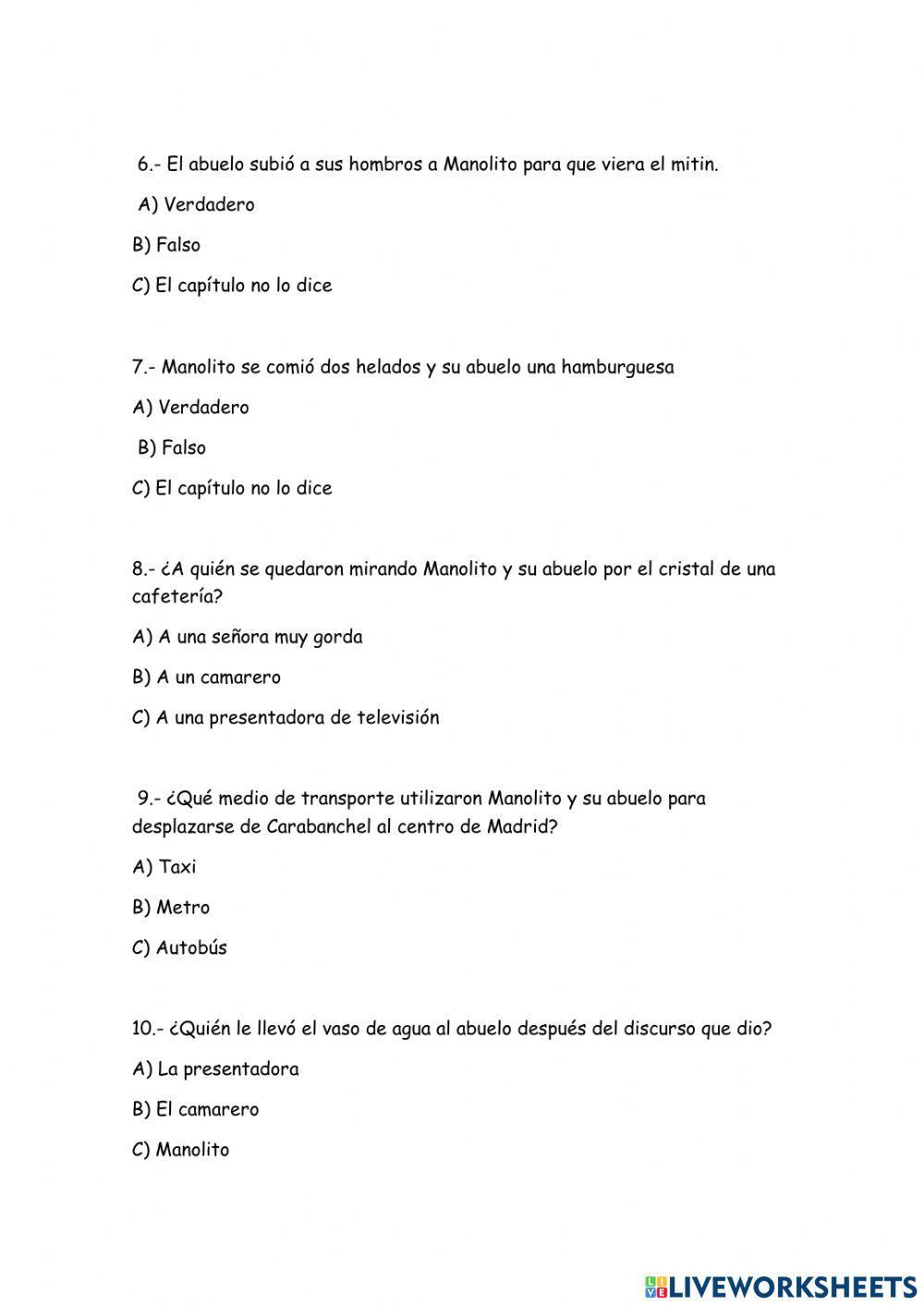 6.- El abuelo subió a sus hombros a Manolito para que viera el mitin.

A) Verdadero

B) Falso

C) El capítulo no lo dice

7.- Manolito se comió dos helados y su abuelo una hamburguesa

A) Verdadero

B) Falso

C) El capítulo no lo dice

8.- ¿A quién se quedaron mirando Manolito y su abuelo por el cristal de una cafetería?

A) A una señora muy gorda

B) A un camarero

C) A una presentadora de televisión

9.- ¿Qué medio de transporte utilizaron Manolito y su abuelo para desplazarse de Carabanchel al centro de Madrid?

A) Taxi

B) Metro

C) Autobús

10.- ¿Quién le llevó el vaso de agua al abuelo después del discurso que dio?

A) La presentadora

B) El camarero

C) Manolito

LIVEWORKSHEETS